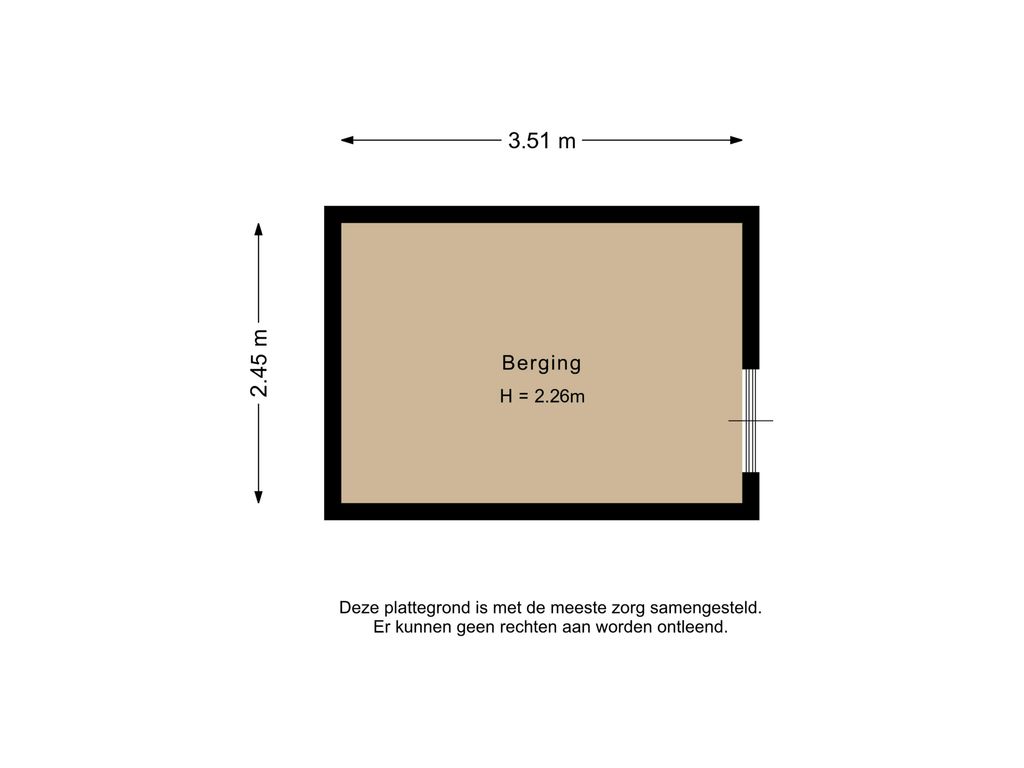 3.51 m

2.45 m

Berging

H = 2.26m

Deze plattegrond is met de meeste zorg samengesteld.
Er kunnen geen rechten aan worden ontleend.